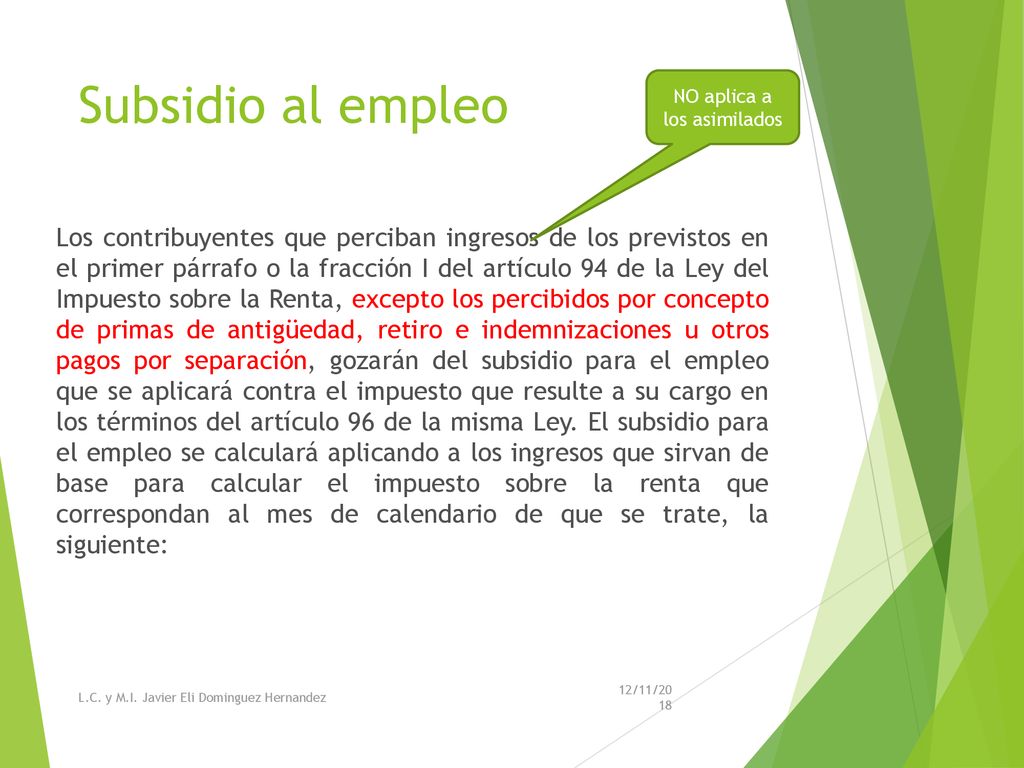 Subsidio al empleo

NO aplica a los asimilados

Los contribuyentes que perciban ingresos de los previstos en el primer párrafo o la fracción I del artículo 94 de la Ley del Impuesto sobre la Renta, excepto los percibidos por concepto de primas de antigüedad, retiro e indemnizaciones u otros pagos por separación, gozarán del subsidio para el empleo que se aplicará contra el impuesto que resulte a su cargo en los términos del artículo 96 de la misma Ley. El subsidio para el empleo se calculará aplicando a los ingresos que sirvan de base para calcular el impuesto sobre la renta que correspondan al mes de calendario de que se trate, la siguiente:

L.C. y M.I. Javier Eli Domínguez Hernandez

12/11/2018